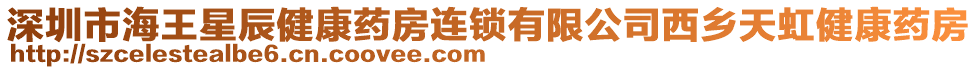 深圳市海王星辰健康药房连锁有限公司西乡天虹健康药房
http://szcelestealbe6.cn.coovee.com